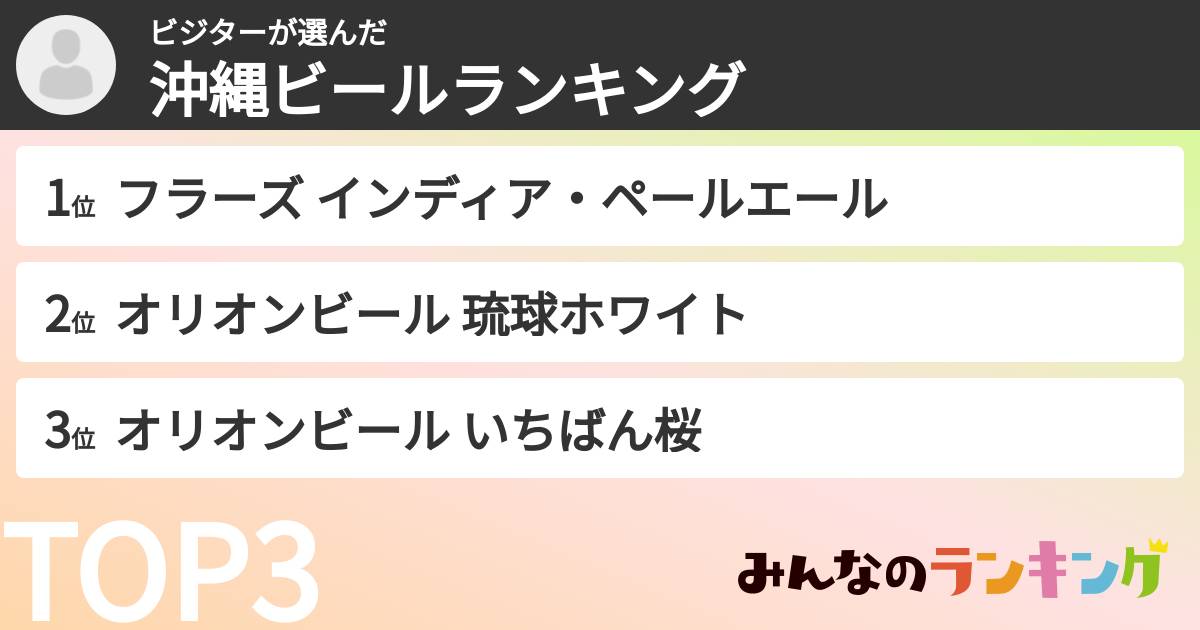 ビジターが選んだ
沖縄ビールランキング

1位 フラーズ インディア・ペールエール

2位 オリオンビール 琉球ホワイト

3位 オリオンビール いちばん桜

TOP3

みんなのランキング